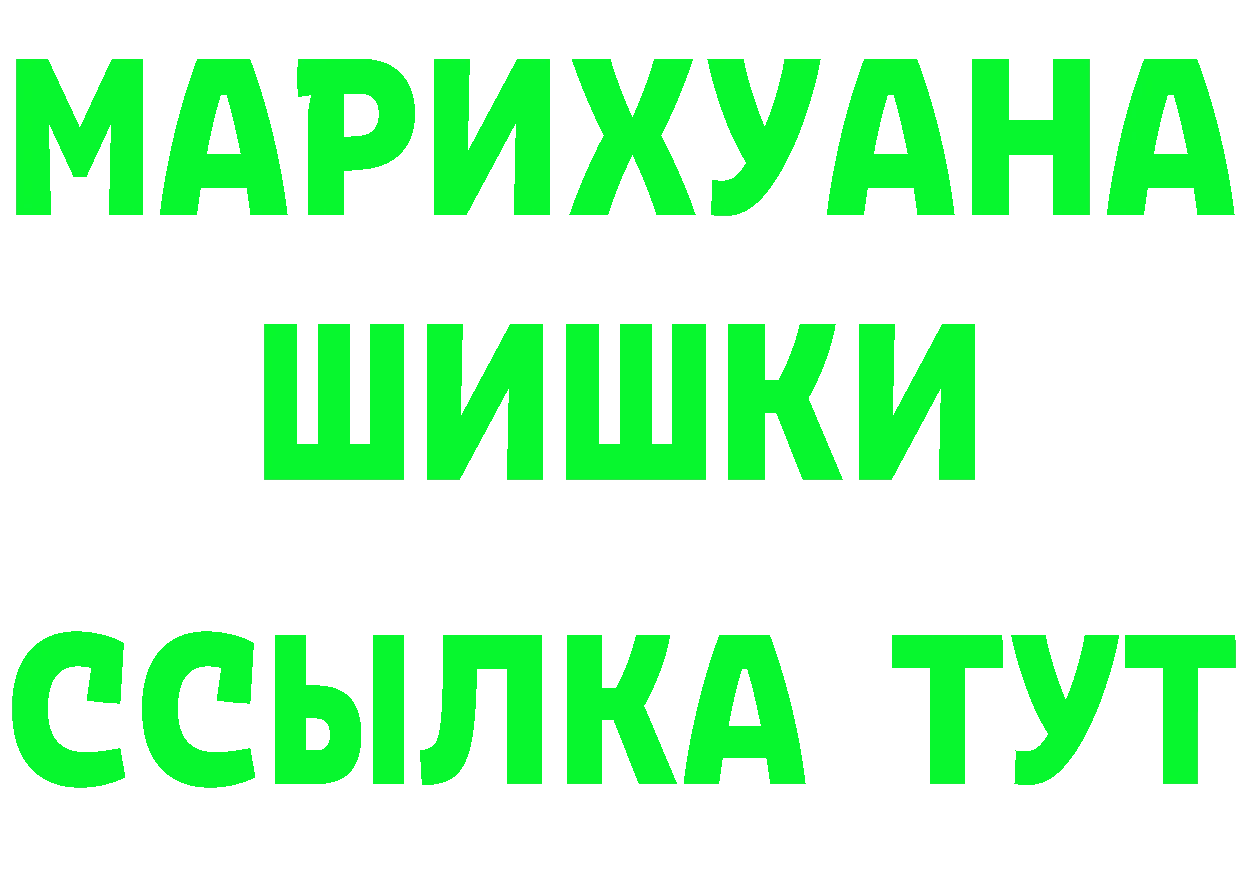 МАРИХУАНА
ШИШКИ
ССЫЛКА ТУТ